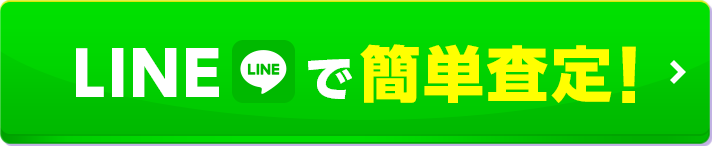 LINE LINE で簡単査定！ ›